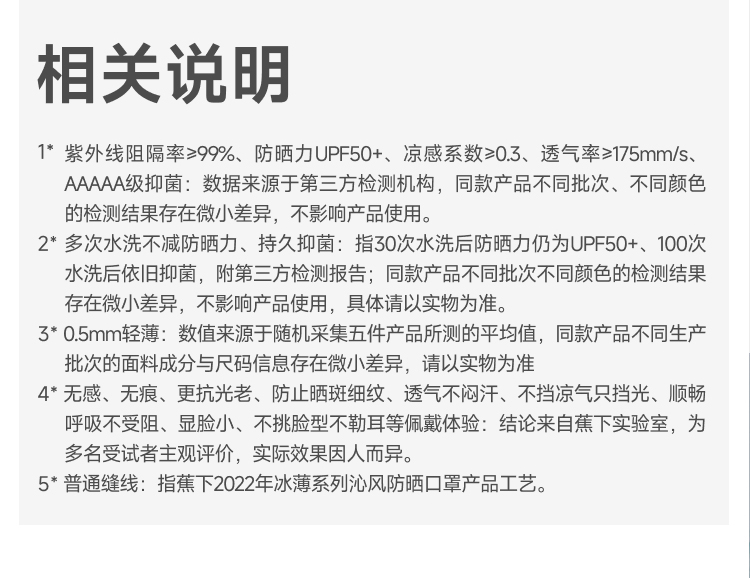 相关说明

1* 紫外线阻隔率≥99%、防晒力UPF50+、凉感系数≥0.3、透气率≥175mm/s、AAAAA级抑菌：数据来源于第三方检测机构，同款产品不同批次、不同颜色的检测结果存在微小差异，不影响产品使用。

2* 多次水洗不减防晒力、持久抑菌：指30次水洗后防晒力仍为UPF50+、100次水洗后依旧抑菌，附第三方检测报告；同款产品不同批次不同颜色的检测结果存在微小差异，不影响产品使用，具体请以实物为准。

3* 0.5mm轻薄：数值来源于随机采集五件产品所测的平均值，同款产品不同生产批次的面料成分与尺码信息存在微小差异，请以实物为准

4* 无感、无痕、更抗光老、防止晒斑细纹、透气不闷汗、不挡凉气只挡光、顺畅呼吸不受阻、显脸小、不挑脸型不勒耳等佩戴体验：结论来自蕉下实验室，为多名受试者主观评价，实际效果因人而异。

5* 普通缝线：指蕉下2022年冰薄系列沁风防晒口罩产品工艺。